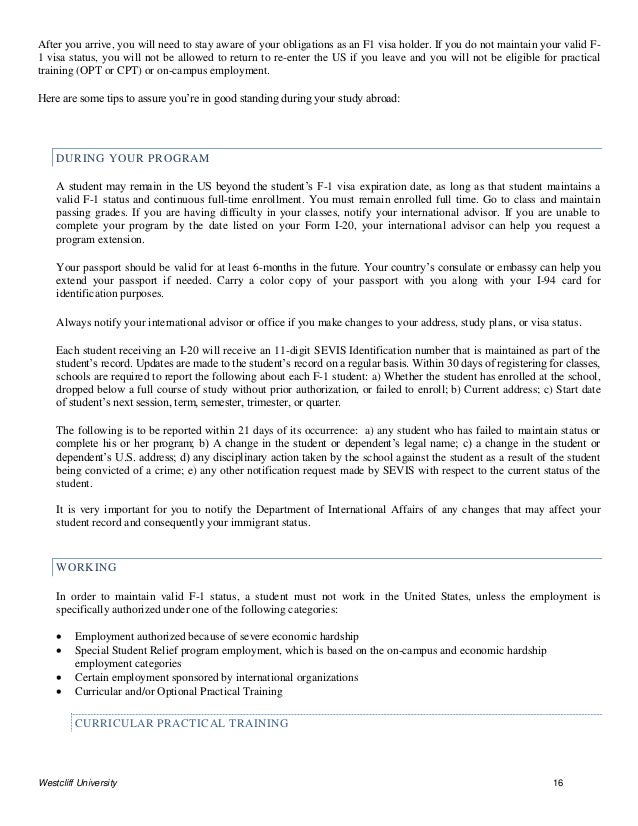 After you arrive, you will need to stay aware of your obligations as an F1 visa holder. If you do not maintain your valid F-1 visa status, you will not be allowed to return to re-enter the US if you leave and you will not be eligible for practical training (OPT or CPT) or on-campus employment.

Here are some tips to assure you're in good standing during your study abroad:

DURING YOUR PROGRAM

A student may remain in the US beyond the student's F-1 visa expiration date, as long as that student maintains a valid F-1 status and continuous full-time enrollment. You must remain enrolled full time. Go to class and maintain passing grades. If you are having difficulty in your classes, notify your international advisor. If you are unable to complete your program by the date listed on your Form I-20, your international advisor can help you request a program extension.

Your passport should be valid for at least 6-months in the future. Your country's consulate or embassy can help you extend your passport if needed. Carry a color copy of your passport with you along with your I-94 card for identification purposes.

Always notify your international advisor or office if you make changes to your address, study plans, or visa status.

Each student receiving an I-20 will receive an 11-digit SEVIS Identification number that is maintained as part of the student's record. Updates are made to the student's record on a regular basis. Within 30 days of registering for classes, schools are required to report the following about each F-1 student: a) Whether the student has enrolled at the school, dropped below a full course of study without prior authorization, or failed to enroll; b) Current address; c) Start date of student's next session, term, semester, trimester, or quarter.

The following is to be reported within 21 days of its occurrence: a) any student who has failed to maintain status or complete his or her program; b) A change in the student or dependent's legal name; c) a change in the student or dependent's U.S. address; d) any disciplinary action taken by the school against the student as a result of the student being convicted of a crime; e) any other notification request made by SEVIS with respect to the current status of the student.

It is very important for you to notify the Department of International Affairs of any changes that may affect your student record and consequently your immigrant status.

WORKING

In order to maintain valid F-1 status, a student must not work in the United States, unless the employment is specifically authorized under one of the following categories:

• Employment authorized because of severe economic hardship
• Special Student Relief program employment, which is based on the on-campus and economic hardship employment categories
• Certain employment sponsored by international organizations
• Curricular and/or Optional Practical Training

CURRICULAR PRACTICAL TRAINING

Westcliff University 16